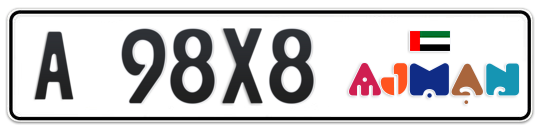 A 98X8

AJMAN